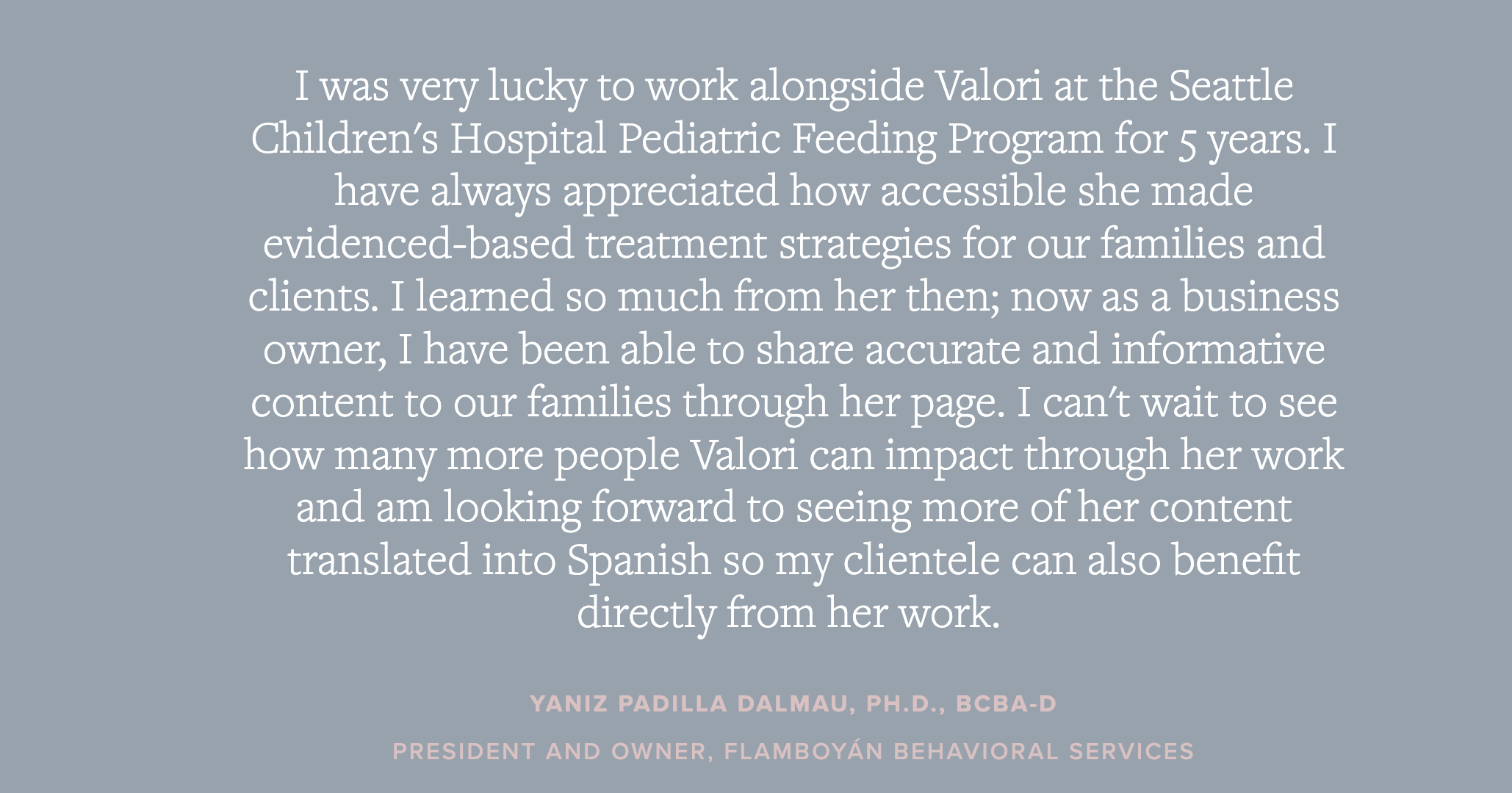 I was very lucky to work alongside Valori at the Seattle Children's Hospital Pediatric Feeding Program for 5 years. I have always appreciated how accessible she made evidenced-based treatment strategies for our families and clients. I learned so much from her then; now as a business owner, I have been able to share accurate and informative content to our families through her page. I can't wait to see how many more people Valori can impact through her work and am looking forward to seeing more of her content translated into Spanish so my clientele can also benefit directly from her work.

YANIZ PADILLA DALMAU, PH.D., BCBA-D

PRESIDENT AND OWNER, FLAMBOYÁN BEHAVIORAL SERVICES